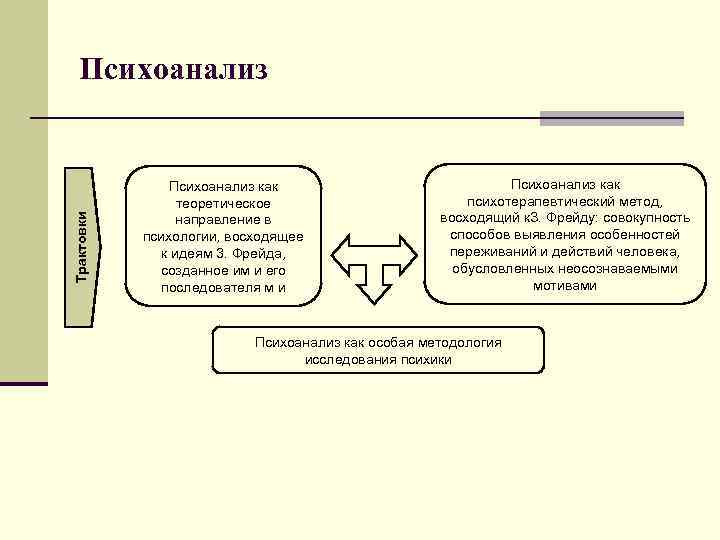 Психоанализ

Трактовки

Психоанализ как теоретическое направление в психологии, восходящее к идеям З. Фрейда, созданное им и его последователя м и

Психоанализ как психотерапевтический метод, восходящий кЗ. Фрейду: совокупность способов выявления особенностей переживаний и действий человека, обусловленных неосознаваемыми мотивами

Психоанализ как особая методология исследования психики